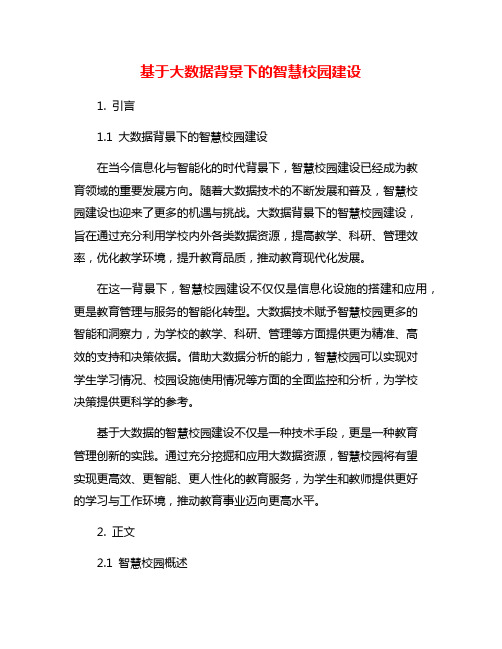 基于大数据背景下的智慧校园建设

1. 引言

1.1 大数据背景下的智慧校园建设

在当今信息化与智能化的时代背景下，智慧校园建设已经成为教育领域的重要发展方向。随着大数据技术的不断发展和普及，智慧校园建设也迎来了更多的机遇与挑战。大数据背景下的智慧校园建设，旨在通过充分利用学校内外各类数据资源，提高教学、科研、管理效率，优化教学环境，提升教育品质，推动教育现代化发展。

在这一背景下，智慧校园建设不仅仅是信息化设施的搭建和应用，更是教育管理与服务的智能化转型。大数据技术赋予智慧校园更多的智能和洞察力，为学校的教学、科研、管理等方面提供更为精准、高效的支持和决策依据。借助大数据分析的能力，智慧校园可以实现对学生学习情况、校园设施使用情况等方面的全面监控和分析，为学校决策提供更科学的参考。

基于大数据的智慧校园建设不仅是一种技术手段，更是一种教育管理创新的实践。通过充分挖掘和应用大数据资源，智慧校园将有望实现更高效、更智能、更人性化的教育服务，为学生和教师提供更好的学习与工作环境，推动教育事业迈向更高水平。

2. 正文

2.1 智慧校园概述